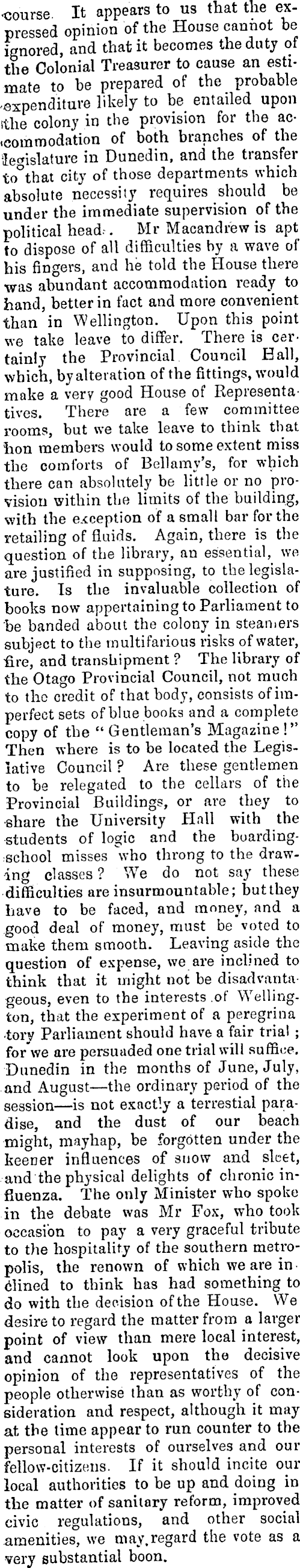 course. It appears to us that the expressed opinion of the House cannot be ignored, and that it becomes the duty of the Colonial Treasurer to cause an estimate to be prepared of the probable expenditure likely to be entailed upon the colony in the provision for the accommodation of both branches of the legislature in Dunedin, and the transfer to that city of those departments which absolute necessity requires should be under the immediate supervision of the political head. Mr Macandrew is apt to dispose of all difficulties by a wave of his fingers, and he told the House there was abundant accommodation ready to hand, better in fact and more convenient than in Wellington. Upon this point we take leave to differ. There is certainly the Provincial Council Hall, which, by alteration of the fittings, would make a very good House of Representatives. There are a few committee rooms, but we take leave to think that hon members would to some extent miss the comforts of Bellamy's, for which there can absolutely be little or no provision within the limits of the building, with the exception of a small bar for the retailing of fluids. Again, there is the question of the library, an essential, we are justified in supposing, to the legislature. Is the invaluable collection of books now appertaining to Parliament to be banded about the colony in steamers subject to the multifarious risks of water, fire, and transhipment? The library of the Otago Provincial Council, not much to the credit of that body, consists of imperfect sets of blue books and a complete copy of the "Gentleman's Magazine!" Then where is to be located the Legislative Council? Are these gentlemen to be relegated to the cellars of the Provincial Buildings, or are they to share the University Hall with the students of logic and the boarding-school misses who throng to the drawing classes? We do not say these difficulties are insurmountable; but they have to be faced, and money, and a good deal of money, must be voted to make them smooth. Leaving aside the question of expense, we are inclined to think that it might not be disadvantageous, even to the interests of Wellington, that the experiment of a peregrinatory Parliament should have a fair trial; for we are persuaded one trial will suffice. Dunedin in the months of June, July, and August—the ordinary period of the session—is not exactly a terrestial paradise, and the dust of our beach might, mayhap, be forgotten under the keener influences of snow and sleet, and the physical delights of chronic influenza. The only Minister who spoke in the debate was Mr Fox, who took occasion to pay a very graceful tribute to the hospitality of the southern metropolis, the renown of which we are inclined to think has had something to do with the decision of the House. We desire to regard the matter from a larger point of view than mere local interest, and cannot look upon the decisive opinion of the representatives of the people otherwise than as worthy of consideration and respect, although it may at the time appear to run counter to the personal interests of ourselves and our fellow-citizens. If it should incite our local authorities to be up and doing in the matter of sanitary reform, improved civic regulations, and other social amenities, we may regard the vote as a very substantial boon.